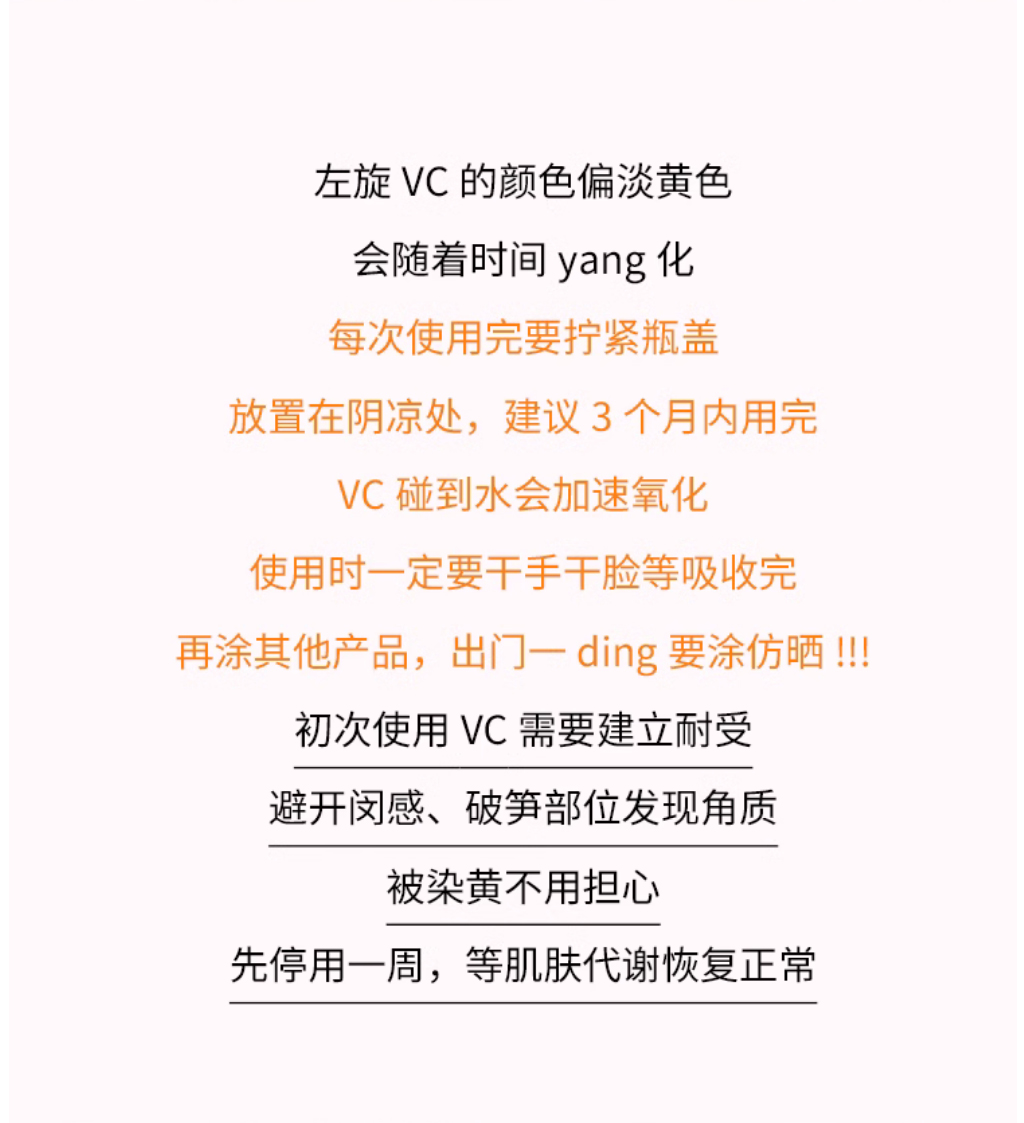 左旋VC的颜色偏淡黄色

会随着时间yang化

每次使用完要拧紧瓶盖

放置在阴凉处，建议3个月内用完

VC碰到水会加速氧化

使用时一定要干手干脸等吸收完

再涂其他产品，出门一ding要涂仿晒!!!

初次使用VC需要建立耐受

避开闵感、破笋部位发现角质

被染黄不用担心

先停用一周，等肌肤代谢恢复正常